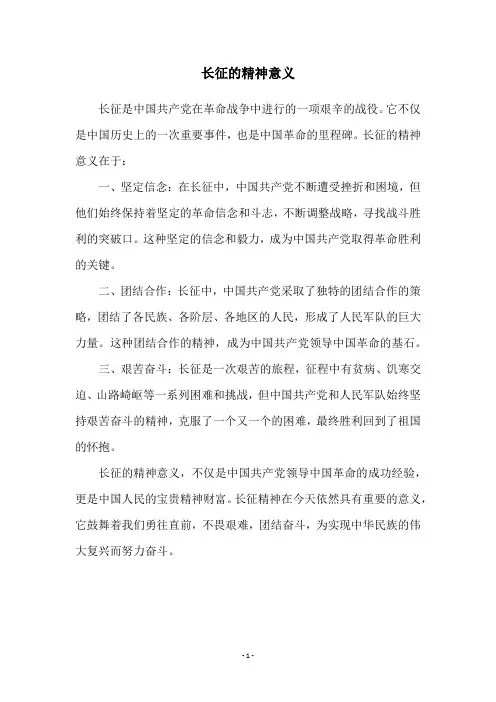 长征的精神意义

长征是中国共产党在革命战争中进行的一项艰辛的战役。它不仅是中国历史上的一次重要事件，也是中国革命的里程碑。长征的精神意义在于：

一、坚定信念：在长征中，中国共产党不断遭受挫折和困境，但他们始终保持着坚定的革命信念和斗志，不断调整战略，寻找战斗胜利的突破口。这种坚定的信念和毅力，成为中国共产党取得革命胜利的关键。

二、团结合作：长征中，中国共产党采取了独特的团结合作的策略，团结了各民族、各阶层、各地区的人民，形成了人民军队的巨大力量。这种团结合作的精神，成为中国共产党领导中国革命的基石。

三、艰苦奋斗：长征是一次艰苦的旅程，征程中有贫病、饥寒交迫、山路崎岖等一系列困难和挑战，但中国共产党和人民军队始终坚持艰苦奋斗的精神，克服了一个又一个的困难，最终胜利回到了祖国的怀抱。

长征的精神意义，不仅是中国共产党领导中国革命的成功经验，更是中国人民的宝贵精神财富。长征精神在今天依然具有重要的意义，它鼓舞着我们勇往直前，不畏艰难，团结奋斗，为实现中华民族的伟大复兴而努力奋斗。

- 1 -